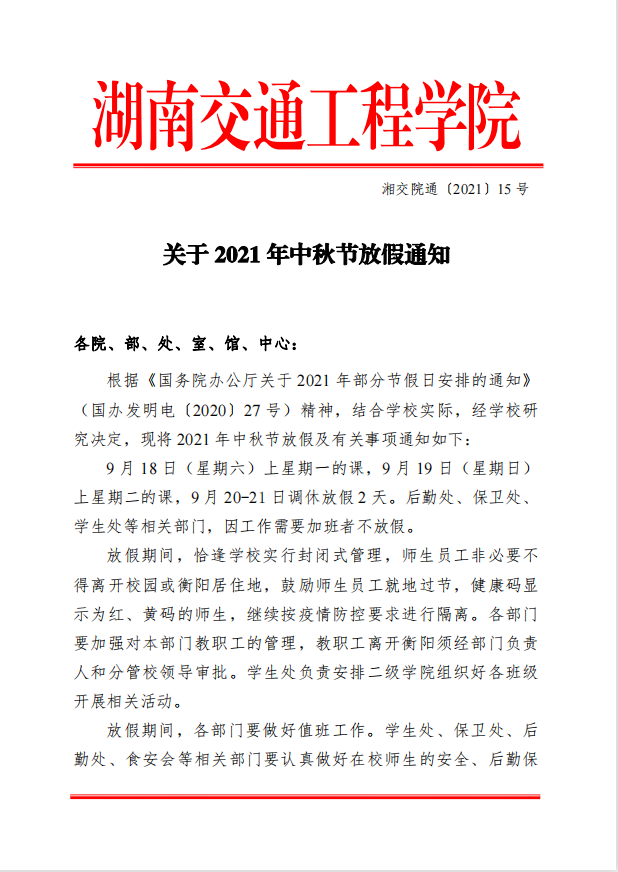 湖南交通工程学院

湘交院通〔2021〕15 号

关于 2021 年中秋节放假通知

各院、部、处、室、馆、中心：

根据《国务院办公厅关于 2021 年部分节假日安排的通知》（国办发明电〔2020〕27 号）精神，结合学校实际，经学校研究决定，现将 2021 年中秋节放假及有关事项通知如下：

9 月 18 日（星期六）上星期一的课，9 月 19 日（星期日）上星期二的课，9 月 20–21 日调休放假 2 天。后勤处、保卫处、学生处等相关部门，因工作需要加班者不放假。

放假期间，恰逢学校实行封闭式管理，师生员工非必要不得离开校园或衡阳居住地，鼓励师生员工就地过节，健康码显示为红、黄码的师生，继续按疫情防控要求进行隔离。各部门要加强对本部门教职工的管理，教职工离开衡阳须经部门负责人和分管校领导审批。学生处负责安排二级学院组织好各班级开展相关活动。

放假期间，各部门要做好值班工作。学生处、保卫处、后勤处、食安会等相关部门要认真做好在校师生的安全、后勤保